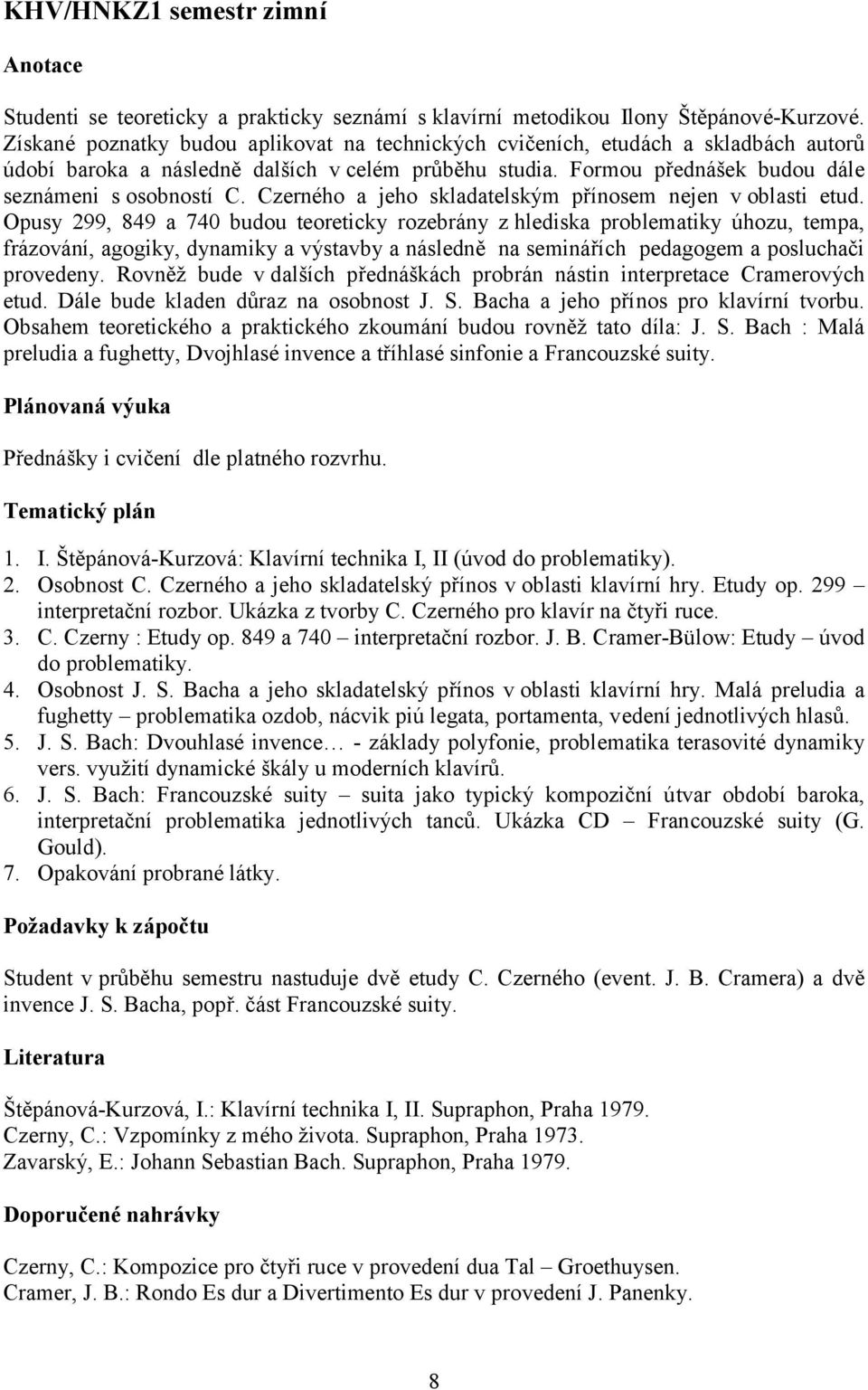 KHV/HNKZ1 semestr zimní

Anotace

Studenti se teoreticky a prakticky seznámí s klavírní metodikou Ilony Štěpánové-Kurzové. Získané poznatky budou aplikovat na technických cvičeních, etudách a skladbách autorů údobí baroka a následně dalších v celém průběhu studia. Formou přednášek budou dále seznámeni s osobností C. Czerného a jeho skladatelským přínosem nejen v oblasti etud. Opusy 299, 849 a 740 budou teoreticky rozebrány z hlediska problematiky úhozu, tempa, frázování, agogiky, dynamiky a výstavby a následně na seminářích pedagogem a posluchači provedeny. Rovněž bude v dalších přednáškách probrán nástin interpretace Cramerových etud. Dále bude kladen důraz na osobnost J. S. Bacha a jeho přínos pro klavírní tvorbu. Obsahem teoretického a praktického zkoumání budou rovněž tato díla: J. S. Bach : Malá preludia a fughetty, Dvojhlasé invence a tříhlasé sinfonie a Francouzské suity.

Plánovaná výuka

Přednášky i cvičení dle platného rozvrhu.

Tematický plán

1. I. Štěpánová-Kurzová: Klavírní technika I, II (úvod do problematiky).
2. Osobnost C. Czerného a jeho skladatelský přínos v oblasti klavírní hry. Etudy op. 299 – interpretační rozbor. Ukázka z tvorby C. Czerného pro klavír na čtyři ruce.
3. C. Czerny : Etudy op. 849 a 740 – interpretační rozbor. J. B. Cramer-Bülow: Etudy – úvod do problematiky.
4. Osobnost J. S. Bacha a jeho skladatelský přínos v oblasti klavírní hry. Malá preludia a fughetty – problematika ozdob, nácvik piú legata, portamenta, vedení jednotlivých hlasů.
5. J. S. Bach: Dvouhlasé invence… - základy polyfonie, problematika terasovité dynamiky vers. využití dynamické škály u moderních klavírů.
6. J. S. Bach: Francouzské suity – suita jako typický kompoziční útvar období baroka, interpretační problematika jednotlivých tanců. Ukázka CD – Francouzské suity (G. Gould).
7. Opakování probrané látky.

Požadavky k zápočtu

Student v průběhu semestru nastuduje dvě etudy C. Czerného (event. J. B. Cramera) a dvě invence J. S. Bacha, popř. část Francouzské suity.

Literatura

Štěpánová-Kurzová, I.: Klavírní technika I, II. Supraphon, Praha 1979.
Czerny, C.: Vzpomínky z mého života. Supraphon, Praha 1973.
Zavarský, E.: Johann Sebastian Bach. Supraphon, Praha 1979.

Doporučené nahrávky

Czerny, C.: Kompozice pro čtyři ruce v provedení dua Tal – Groethuysen.
Cramer, J. B.: Rondo Es dur a Divertimento Es dur v provedení J. Panenky.

8